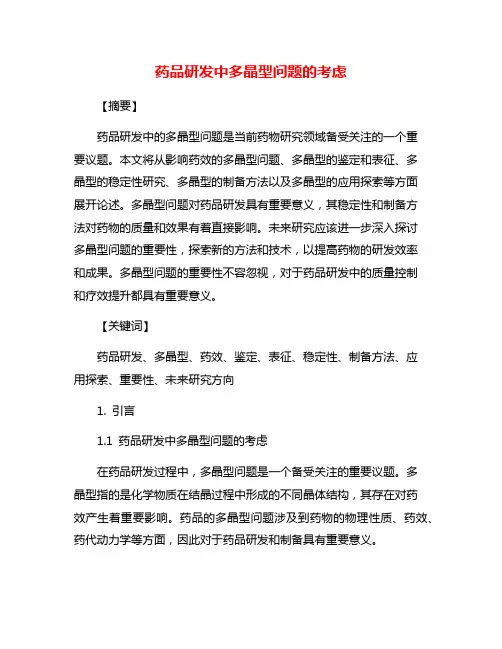 药品研发中多晶型问题的考虑

【摘要】

药品研发中的多晶型问题是当前药物研究领域备受关注的一个重要议题。本文将从影响药效的多晶型问题、多晶型的鉴定和表征、多晶型的稳定性研究、多晶型的制备方法以及多晶型的应用探索等方面展开论述。多晶型问题对药品研发具有重要意义，其稳定性和制备方法对药物的质量和效果有着直接影响。未来研究应该进一步深入探讨多晶型问题的重要性，探索新的方法和技术，以提高药物的研发效率和成果。多晶型问题的重要性不容忽视，对于药品研发中的质量控制和疗效提升都具有重要意义。

【关键词】

药品研发、多晶型、药效、鉴定、表征、稳定性、制备方法、应用探索、重要性、未来研究方向

1. 引言

1.1 药品研发中多晶型问题的考虑

在药品研发过程中，多晶型问题是一个备受关注的重要议题。多晶型指的是化学物质在结晶过程中形成的不同晶体结构，其存在对药效产生着重要影响。药品的多晶型问题涉及到药物的物理性质、药效、药代动力学等方面，因此对于药品研发和制备具有重要意义。